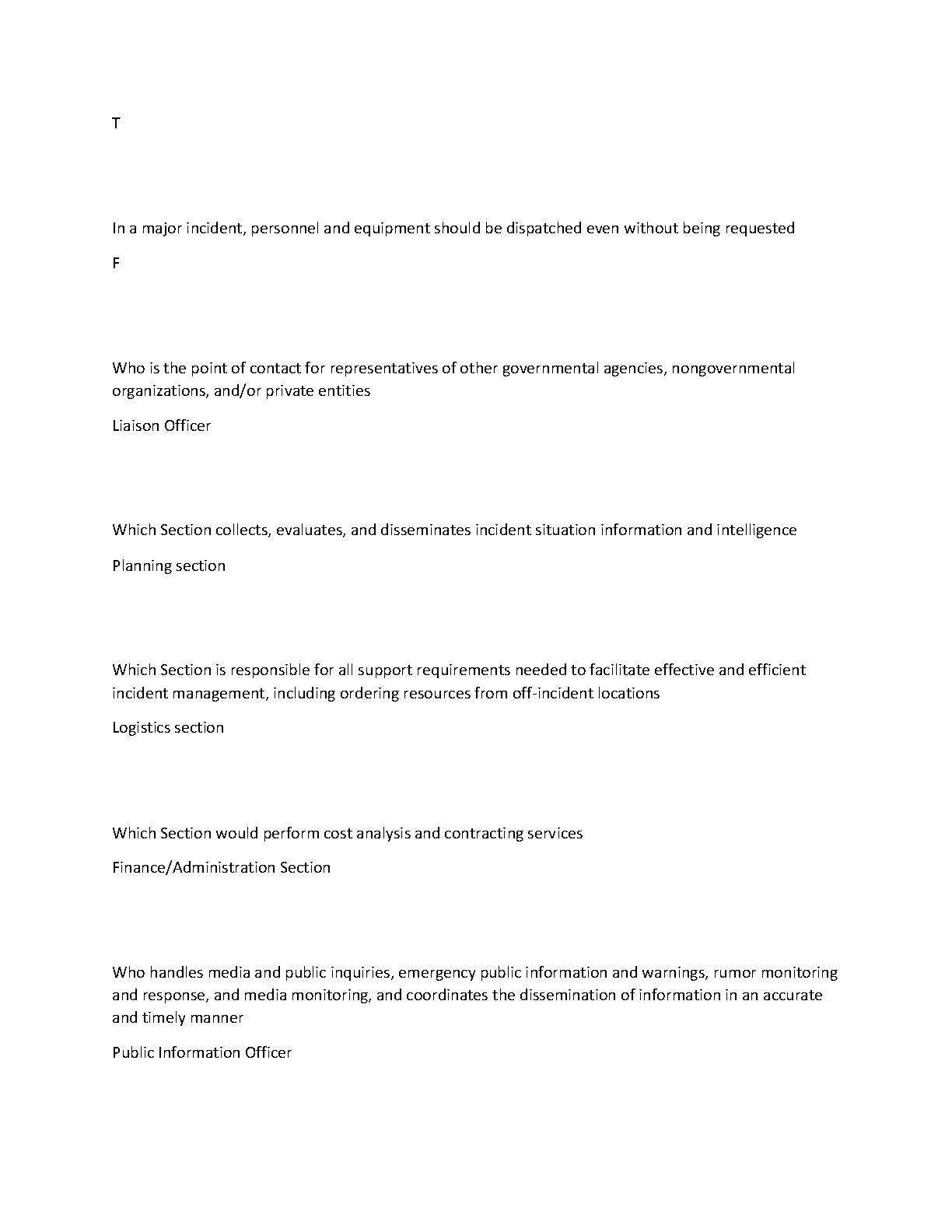 T

In a major incident, personnel and equipment should be dispatched even without being requested

F

Who is the point of contact for representatives of other governmental agencies, nongovernmental organizations, and/or private entities

Liaison Officer

Which Section collects, evaluates, and disseminates incident situation information and intelligence

Planning section

Which Section is responsible for all support requirements needed to facilitate effective and efficient incident management, including ordering resources from off-incident locations

Logistics section

Which Section would perform cost analysis and contracting services

Finance/Administration Section

Who handles media and public inquiries, emergency public information and warnings, rumor monitoring and response, and media monitoring, and coordinates the dissemination of information in an accurate and timely manner

Public Information Officer